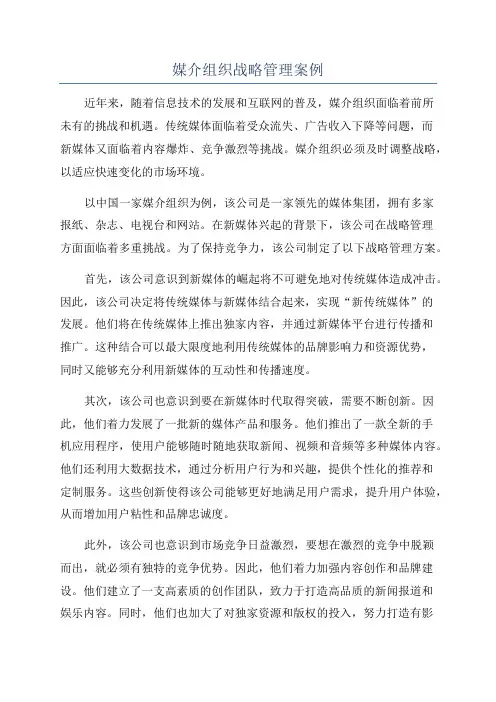 媒介组织战略管理案例

近年来，随着信息技术的发展和互联网的普及，媒介组织面临着前所未有的挑战和机遇。传统媒体面临着受众流失、广告收入下降等问题，而新媒体又面临着内容爆炸、竞争激烈等挑战。媒介组织必须及时调整战略，以适应快速变化的市场环境。

以中国一家媒介组织为例，该公司是一家领先的媒体集团，拥有多家报纸、杂志、电视台和网站。在新媒体兴起的背景下，该公司在战略管理方面面临着多重挑战。为了保持竞争力，该公司制定了以下战略管理方案。

首先，该公司意识到新媒体的崛起将不可避免地对传统媒体造成冲击。因此，该公司决定将传统媒体与新媒体结合起来，实现“新传统媒体”的发展。他们将在传统媒体上推出独家内容，并通过新媒体平台进行传播和推广。这种结合可以最大限度地利用传统媒体的品牌影响力和资源优势，同时又能够充分利用新媒体的互动性和传播速度。

其次，该公司也意识到要在新媒体时代取得突破，需要不断创新。因此，他们着力发展了一批新的媒体产品和服务。他们推出了一款全新的手机应用程序，使用户能够随时随地获取新闻、视频和音频等多种媒体内容。他们还利用大数据技术，通过分析用户行为和兴趣，提供个性化的推荐和定制服务。这些创新使得该公司能够更好地满足用户需求，提升用户体验，从而增加用户粘性和品牌忠诚度。

此外，该公司也意识到市场竞争日益激烈，要想在激烈的竞争中脱颖而出，就必须有独特的竞争优势。因此，他们着力加强内容创作和品牌建设。他们建立了一支高素质的创作团队，致力于打造高品质的新闻报道和娱乐内容。同时，他们也加大了对独家资源和版权的投入，努力打造有影